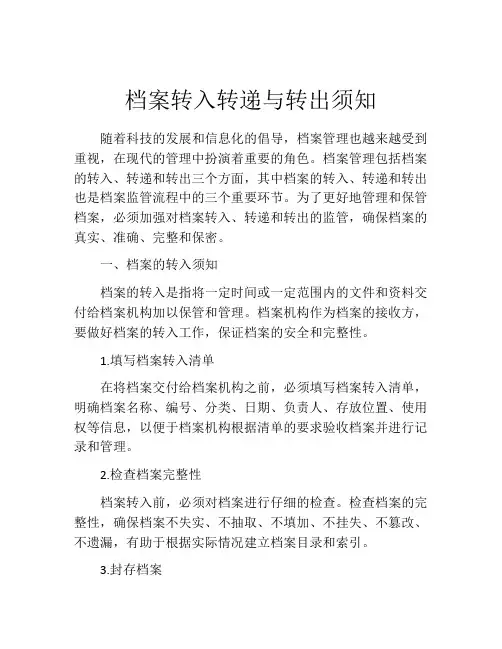 档案转入转递与转出须知

随着科技的发展和信息化的倡导，档案管理也越来越受到重视，在现代的管理中扮演着重要的角色。档案管理包括档案的转入、转递和转出三个方面，其中档案的转入、转递和转出也是档案监管流程中的三个重要环节。为了更好地管理和保管档案，必须加强对档案转入、转递和转出的监管，确保档案的真实、准确、完整和保密。

一、档案的转入须知

档案的转入是指将一定时间或一定范围内的文件和资料交付给档案机构加以保管和管理。档案机构作为档案的接收方，要做好档案的转入工作，保证档案的安全和完整性。

1.填写档案转入清单

在将档案交付给档案机构之前，必须填写档案转入清单，明确档案名称、编号、分类、日期、负责人、存放位置、使用权等信息，以便于档案机构根据清单的要求验收档案并进行记录和管理。

2.检查档案完整性

档案转入前，必须对档案进行仔细的检查。检查档案的完整性，确保档案不失实、不抽取、不填加、不挂失、不篡改、不遗漏，有助于根据实际情况建立档案目录和索引。

3.封存档案